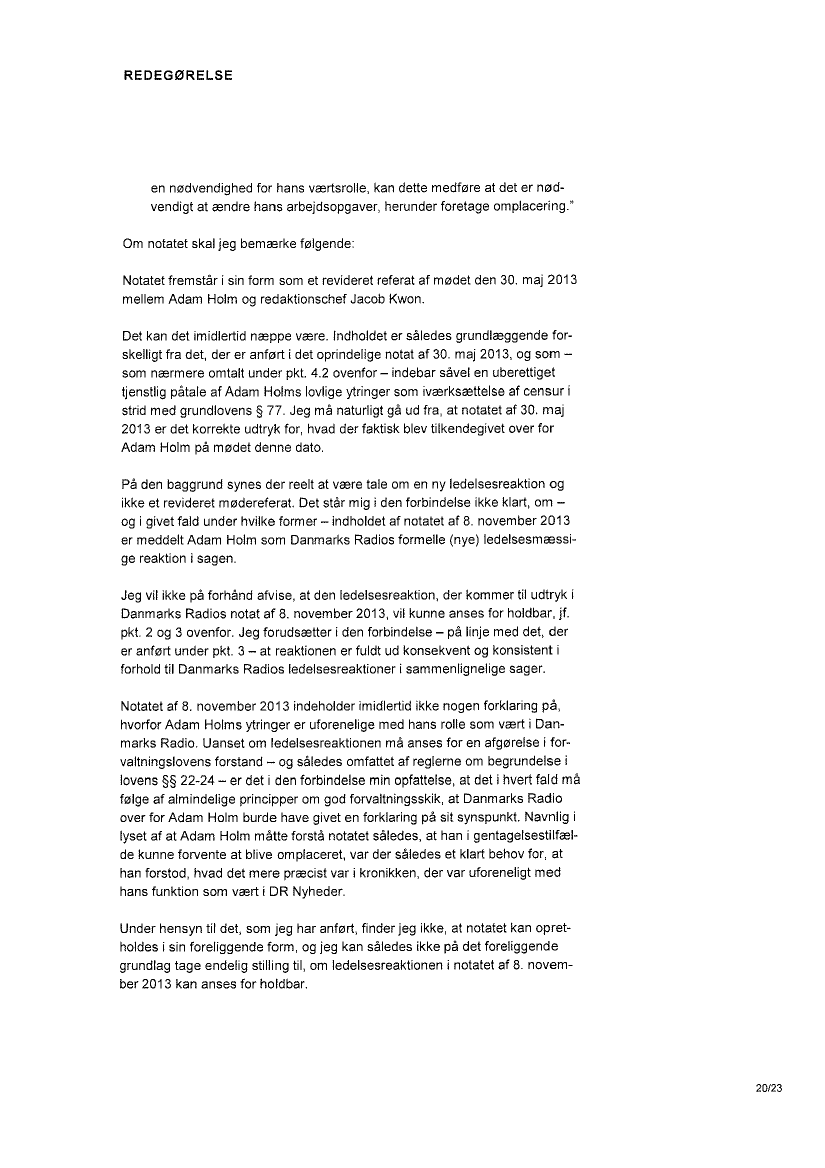 REDEGØRELSE

en nødvendighed for hans værtsrolle, kan dette medføre at det er nødvendigt at ændre hans arbejdsopgaver, herunder foretage omplacering."

Om notatet skal jeg bemærke følgende:

Notatet fremstår i sin form som et revideret referat af mødet den 30. maj 2013 mellem Adam Holm og redaktionschef Jacob Kwon.

Det kan det imidlertid næppe være. Indholdet er således grundlæggende forskelligt fra det, der er anført i det oprindelige notat af 30. maj 2013, og som – som nærmere omtalt under pkt. 4.2 ovenfor – indebar såvel en uberettiget tjenstlig påtale af Adam Holms lovlige ytringer som iværksættelse af censur i strid med grundlovens § 77. Jeg må naturligt gå ud fra, at notatet af 30. maj 2013 er det korrekte udtryk for, hvad der faktisk blev tilkendegivet over for Adam Holm på mødet denne dato.

På den baggrund synes der reelt at være tale om en ny ledelsesreaktion og ikke et revideret mødereferat. Det står mig i den forbindelse ikke klart, om – og i givet fald under hvilke former – indholdet af notatet af 8. november 2013 er meddelt Adam Holm som Danmarks Radios formelle (nye) ledelsesmæssige reaktion i sagen.

Jeg vil ikke på forhånd afvise, at den ledelsesreaktion, der kommer til udtryk i Danmarks Radios notat af 8. november 2013, vil kunne anses for holdbar, jf. pkt. 2 og 3 ovenfor. Jeg forudsætter i den forbindelse – på linje med det, der er anført under pkt. 3 – at reaktionen er fuldt ud konsekvent og konsistent i forhold til Danmarks Radios ledelsesreaktioner i sammenlignelige sager.

Notatet af 8. november 2013 indeholder imidlertid ikke nogen forklaring på, hvorfor Adam Holms ytringer er uforenelige med hans rolle som vært i Danmarks Radio. Uanset om ledelsesreaktionen må anses for en afgørelse i forvaltningslovens forstand – og således omfattet af reglerne om begrundelse i lovens §§ 22-24 – er det i den forbindelse min opfattelse, at det i hvert fald må følge af almindelige principper om god forvaltningsskik, at Danmarks Radio over for Adam Holm burde have givet en forklaring på sit synspunkt. Navnlig i lyset af at Adam Holm måtte forstå notatet således, at han i gentagelsestilfælde kunne forvente at blive omplaceret, var der således et klart behov for, at han forstod, hvad det mere præcist var i kronikken, der var uforeneligt med hans funktion som vært i DR Nyheder.

Under hensyn til det, som jeg har anført, finder jeg ikke, at notatet kan opretholdes i sin foreliggende form, og jeg kan således ikke på det foreliggende grundlag tage endelig stilling til, om ledelsesreaktionen i notatet af 8. november 2013 kan anses for holdbar.

20/23